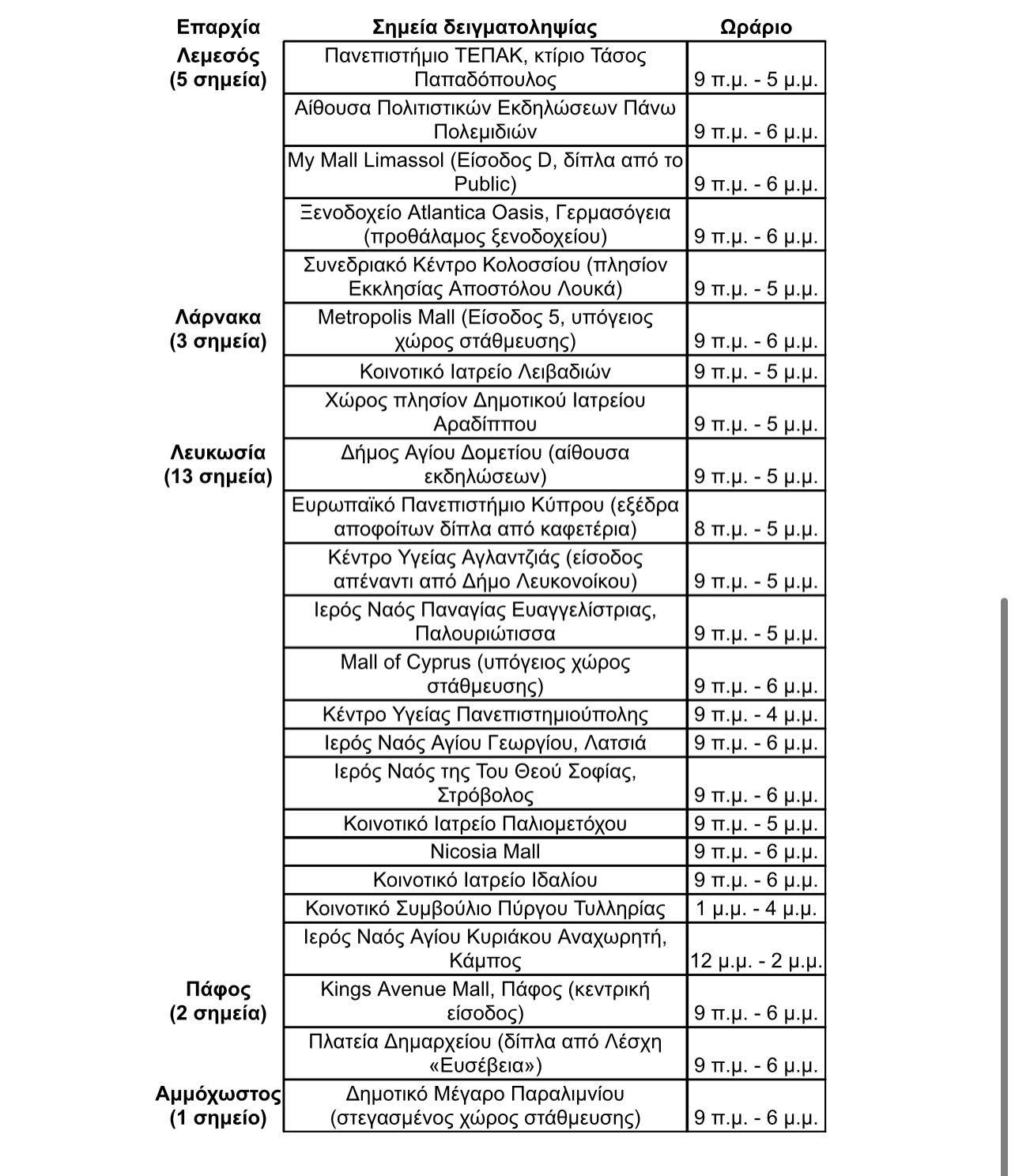 | Επαρχία | Σημεία δειγματοληψίας | Ωράριο |
|---|---|---|
| Λεμεσός (5 σημεία) | Πανεπιστήμιο ΤΕΠΑΚ, κτίριο Τάσος Παπαδόπουλος | 9 π.μ. - 5 μ.μ. |
| | Αίθουσα Πολιτιστικών Εκδηλώσεων Πάνω Πολεμιδιών | 9 π.μ. - 6 μ.μ. |
| | My Mall Limassol (Είσοδος D, δίπλα από το Public) | 9 π.μ. - 6 μ.μ. |
| | Ξενοδοχείο Atlantica Oasis, Γερμασόγεια (προθάλαμος ξενοδοχείου) | 9 π.μ. - 6 μ.μ. |
| | Συνεδριακό Κέντρο Κολοσσίου (πλησίον Εκκλησίας Αποστόλου Λουκά) | 9 π.μ. - 5 μ.μ. |
| Λάρνακα (3 σημεία) | Metropolis Mall (Είσοδος 5, υπόγειος χώρος στάθμευσης) | 9 π.μ. - 6 μ.μ. |
| | Κοινοτικό Ιατρείο Λειβαδιών | 9 π.μ. - 5 μ.μ. |
| | Χώρος πλησίον Δημοτικού Ιατρείου Αραδίππου | 9 π.μ. - 5 μ.μ. |
| Λευκωσία (13 σημεία) | Δήμος Αγίου Δομετίου (αίθουσα εκδηλώσεων) | 9 π.μ. - 5 μ.μ. |
| | Ευρωπαϊκό Πανεπιστήμιο Κύπρου (εξέδρα αποφοίτων δίπλα από καφετέρια) | 8 π.μ. - 5 μ.μ. |
| | Κέντρο Υγείας Αγλαντζιάς (είσοδος απέναντι από Δήμο Λευκονοίκου) | 9 π.μ. - 5 μ.μ. |
| | Ιερός Ναός Παναγίας Ευαγγελίστριας, Παλουριώτισσα | 9 π.μ. - 5 μ.μ. |
| | Mall of Cyprus (υπόγειος χώρος στάθμευσης) | 9 π.μ. - 6 μ.μ. |
| | Κέντρο Υγείας Πανεπιστημιούπολης | 9 π.μ. - 4 μ.μ. |
| | Ιερός Ναός Αγίου Γεωργίου, Λατσιά | 9 π.μ. - 6 μ.μ. |
| | Ιερός Ναός της Του Θεού Σοφίας, Στρόβολος | 9 π.μ. - 6 μ.μ. |
| | Κοινοτικό Ιατρείο Παλιομετόχου | 9 π.μ. - 5 μ.μ. |
| | Nicosia Mall | 9 π.μ. - 6 μ.μ. |
| | Κοινοτικό Ιατρείο Ιδαλίου | 9 π.μ. - 6 μ.μ. |
| | Κοινοτικό Συμβούλιο Πύργου Τυλληρίας | 1 μ.μ. - 4 μ.μ. |
| | Ιερός Ναός Αγίου Κυριάκου Αναχωρητή, Κάμπος | 12 μ.μ. - 2 μ.μ. |
| Πάφος (2 σημεία) | Kings Avenue Mall, Πάφος (κεντρική είσοδος) | 9 π.μ. - 6 μ.μ. |
| | Πλατεία Δημαρχείου (δίπλα από Λέσχη «Ευσέβεια») | 9 π.μ. - 6 μ.μ. |
| Αμμόχωστος (1 σημείο) | Δημοτικό Μέγαρο Παραλιμνίου (στεγασμένος χώρος στάθμευσης) | 9 π.μ. - 6 μ.μ. |